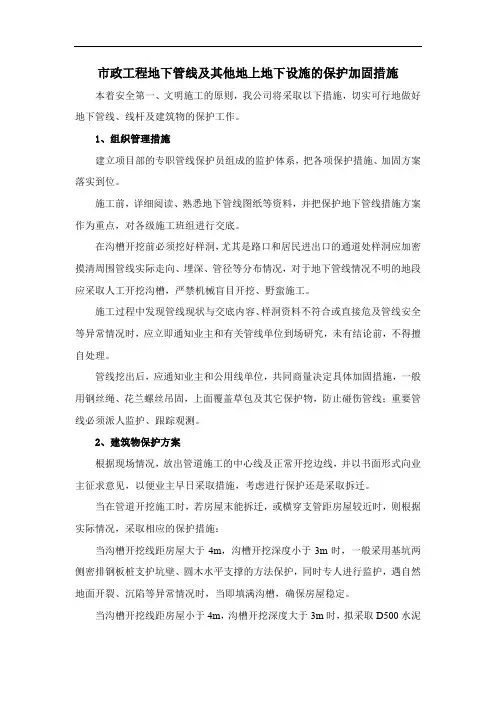 市政工程地下管线及其他地上地下设施的保护加固措施

本着安全第一、文明施工的原则，我公司将采取以下措施，切实可行地做好地下管线、线杆及建筑物的保护工作。

1、组织管理措施

建立项目部的专职管线保护员组成的监护体系，把各项保护措施、加固方案落实到位。

施工前，详细阅读、熟悉地下管线图纸等资料，并把保护地下管线措施方案作为重点，对各级施工班组进行交底。

在沟槽开挖前必须挖好样洞，尤其是路口和居民进出口的通道处样洞应加密摸清周围管线实际走向、埋深、管径等分布情况，对于地下管线情况不明的地段应采取人工开挖沟槽，严禁机械盲目开挖、野蛮施工。

施工过程中发现管线现状与交底内容、样洞资料不符合或直接危及管线安全等异常情况时，应立即通知业主和有关管线单位到场研究，未有结论前，不得擅自处理。

管线挖出后，应通知业主和公用线单位，共同商量决定具体加固措施，一般用钢丝绳、花兰螺丝吊固，上面覆盖草包及其它保护物，防止碰伤管线；重要管线必须派人监护、跟踪观测。

2、建筑物保护方案

根据现场情况，放出管道施工的中心线及正常开挖边线，并以书面形式向业主征求意见，以便业主早日采取措施，考虑进行保护还是采取拆迁。

当在管道开挖施工时，若房屋未能拆迁，或横穿支管距房屋较近时，则根据实际情况，采取相应的保护措施：

当沟槽开挖线距房屋大于 4m，沟槽开挖深度小于 3m 时，一般采用基坑两侧密排钢板桩支护坑壁、圆木水平支撑的方法保护，同时专人进行监护，遇自然地面开裂、沉陷等异常情况时，当即填满沟槽，确保房屋稳定。

当沟槽开挖线距房屋小于 4m，沟槽开挖深度大于 3m 时，拟采取 D500 水泥